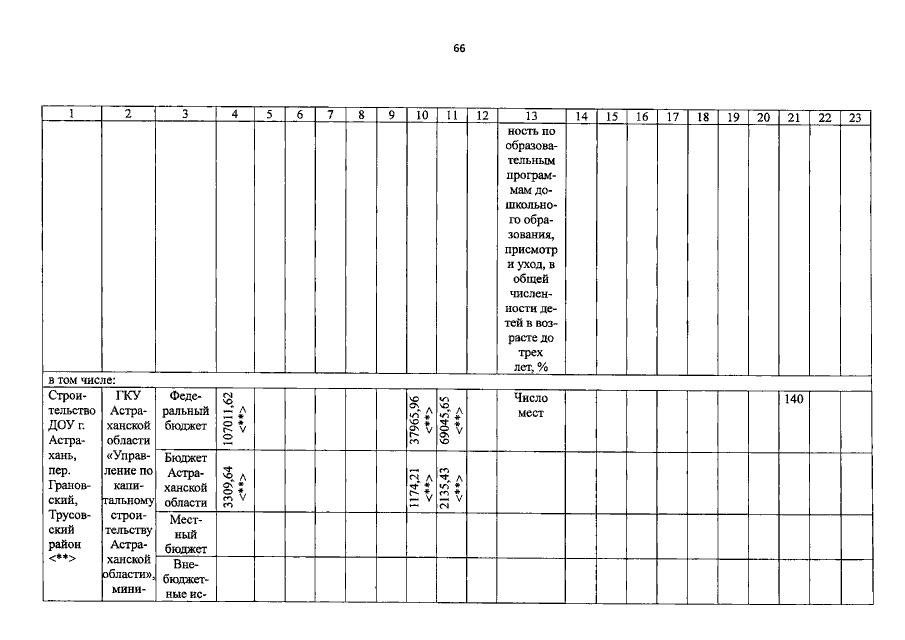 66

| 1 | 2 | 3 | 4 | 5 | 6 | 7 | 8 | 9 | 10 | 11 | 12 | 13 | 14 | 15 | 16 | 17 | 18 | 19 | 20 | 21 | 22 | 23 |
|---|---|---|---|---|---|---|---|---|---|---|---|---|---|---|---|---|---|---|---|---|---|---|
| | | | | | | | | | | | | ность по образовательным программам дошкольного образования, присмотр и уход, в общей численности детей в возрасте до трех лет, % | | | | | | | | | | |
| в том числе: | | | | | | | | | | | | | | | | | | | | | | |
| Строительство ДОУ г. Астрахань, пер. Грановский, Трусовский район <**> | ГКУ Астраханской области «Управление по капитальному строительству Астраханской области», мини- | Федеральный бюджет | 107011,62 <**> | | | | | | 37965,96 <**> | 69045,65 <**> | | Число мест | | | | | | | | 140 | | |
| | | Бюджет Астраханской области | 3309,64 <**> | | | | | | 1174,21 <**> | 2135,43 <**> | | | | | | | | | | | | |
| | | Местный бюджет | | | | | | | | | | | | | | | | | | | | |
| | | Внебюджетные ис- | | | | | | | | | | | | | | | | | | | | |